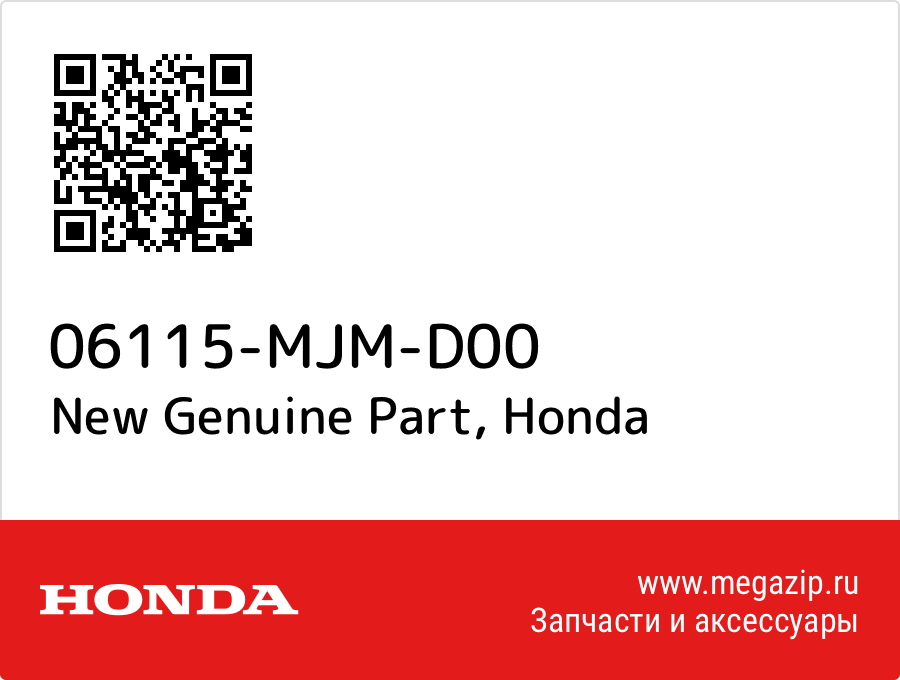 06115-MJM-D00
New Genuine Part, Honda

HONDA

www.megazip.ru
Запчасти и аксессуары